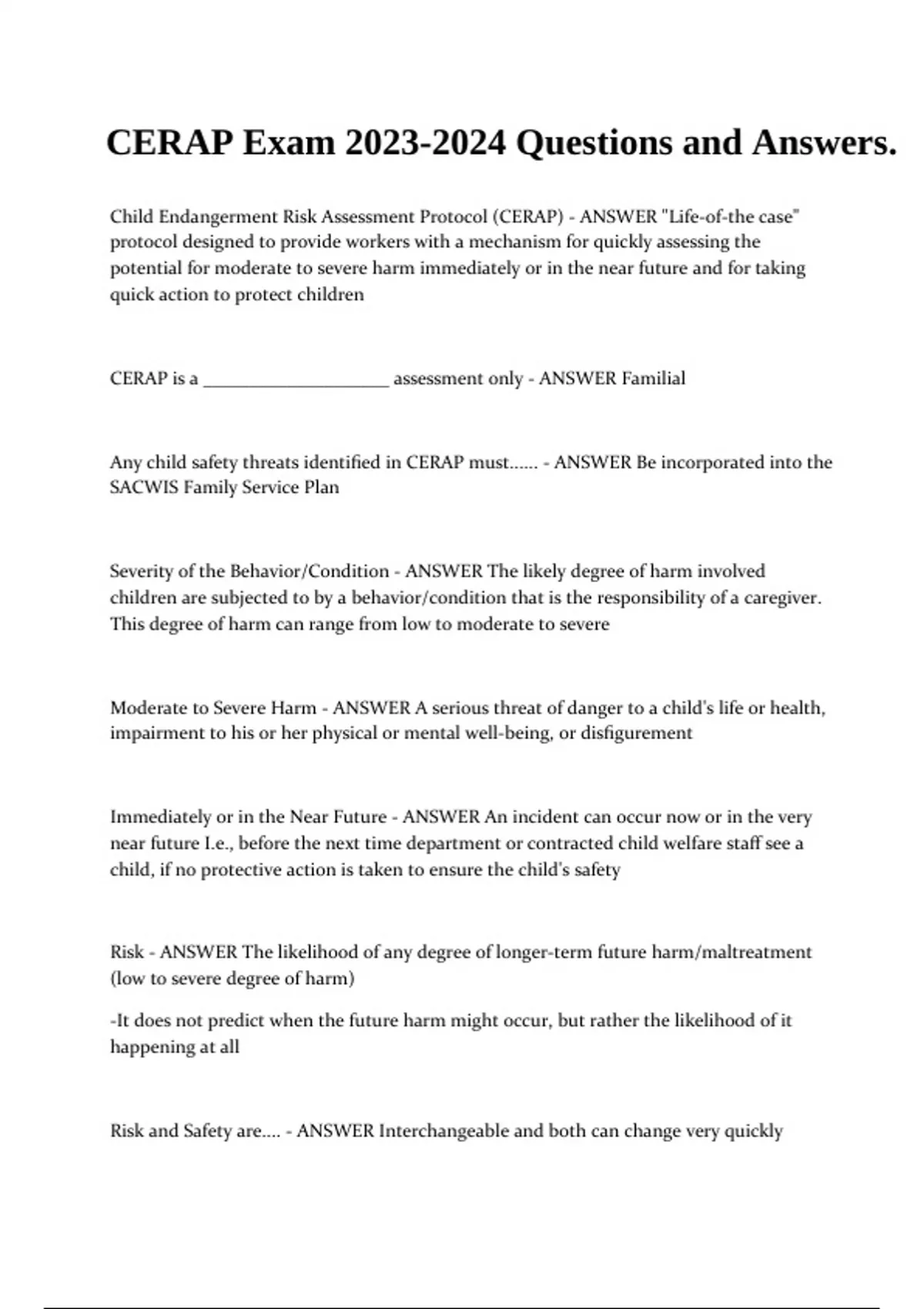 CERAP Exam 2023-2024 Questions and Answers.

Child Endangerment Risk Assessment Protocol (CERAP) - ANSWER "Life-of-the case" protocol designed to provide workers with a mechanism for quickly assessing the potential for moderate to severe harm immediately or in the near future and for taking quick action to protect children

CERAP is a ____________________ assessment only - ANSWER Familial

Any child safety threats identified in CERAP must...... - ANSWER Be incorporated into the SACWIS Family Service Plan

Severity of the Behavior/Condition - ANSWER The likely degree of harm involved children are subjected to by a behavior/condition that is the responsibility of a caregiver. This degree of harm can range from low to moderate to severe

Moderate to Severe Harm - ANSWER A serious threat of danger to a child's life or health, impairment to his or her physical or mental well-being, or disfigurement

Immediately or in the Near Future - ANSWER An incident can occur now or in the very near future I.e., before the next time department or contracted child welfare staff see a child, if no protective action is taken to ensure the child's safety

Risk - ANSWER The likelihood of any degree of longer-term future harm/maltreatment (low to severe degree of harm)

-It does not predict when the future harm might occur, but rather the likelihood of it happening at all

Risk and Safety are.... - ANSWER Interchangeable and both can change very quickly